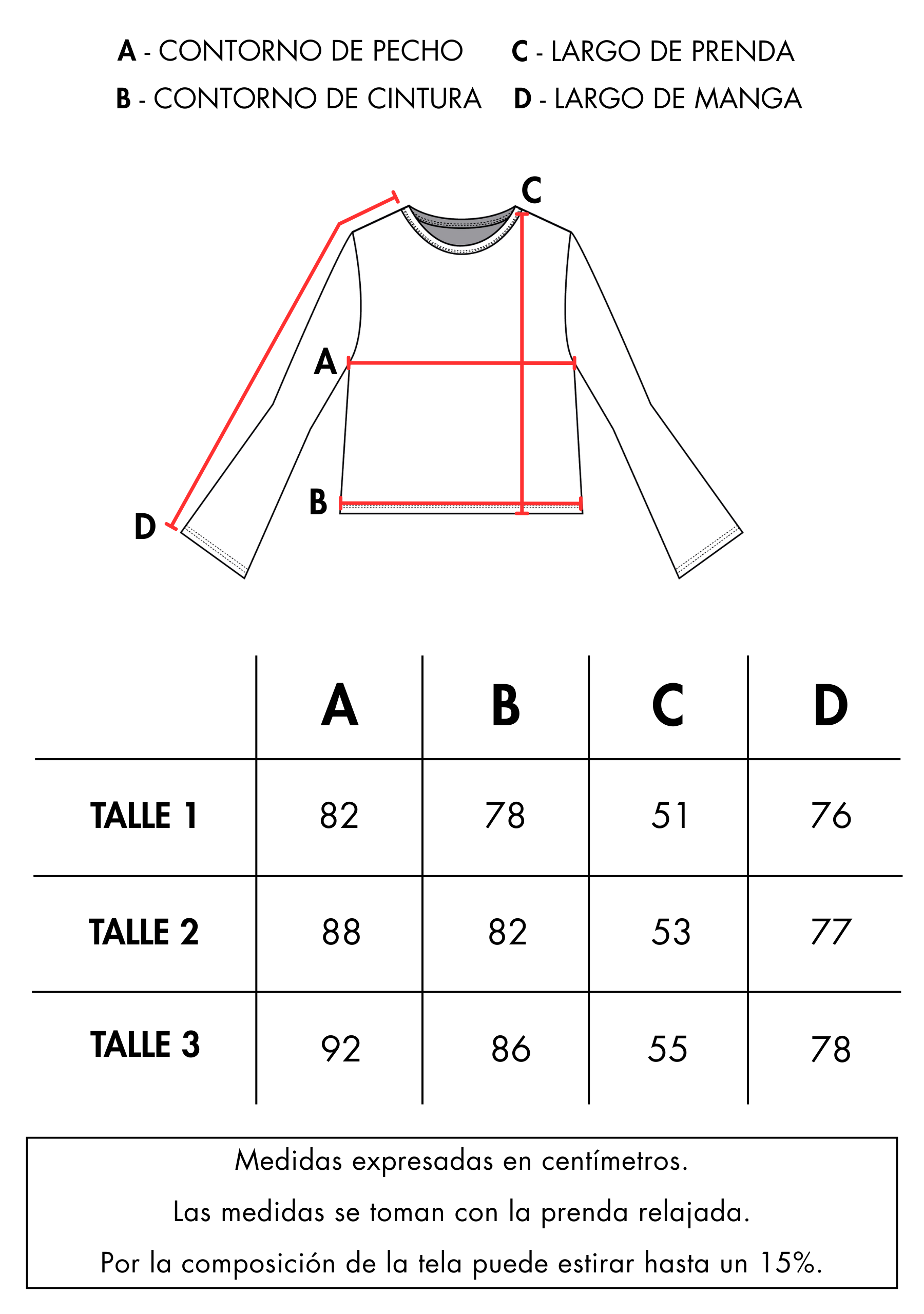 A - CONTORNO DE PECHO
B - CONTORNO DE CINTURA

C - LARGO DE PRENDA
D - LARGO DE MANGA

C
A
B
D

| | A | B | C | D |
|---|---|---|---|---|
| TALLE 1 | 82 | 78 | 51 | 76 |
| TALLE 2 | 88 | 82 | 53 | 77 |
| TALLE 3 | 92 | 86 | 55 | 78 |

Medidas expresadas en centímetros.
Las medidas se toman con la prenda relajada.
Por la composición de la tela puede estirar hasta un 15%.